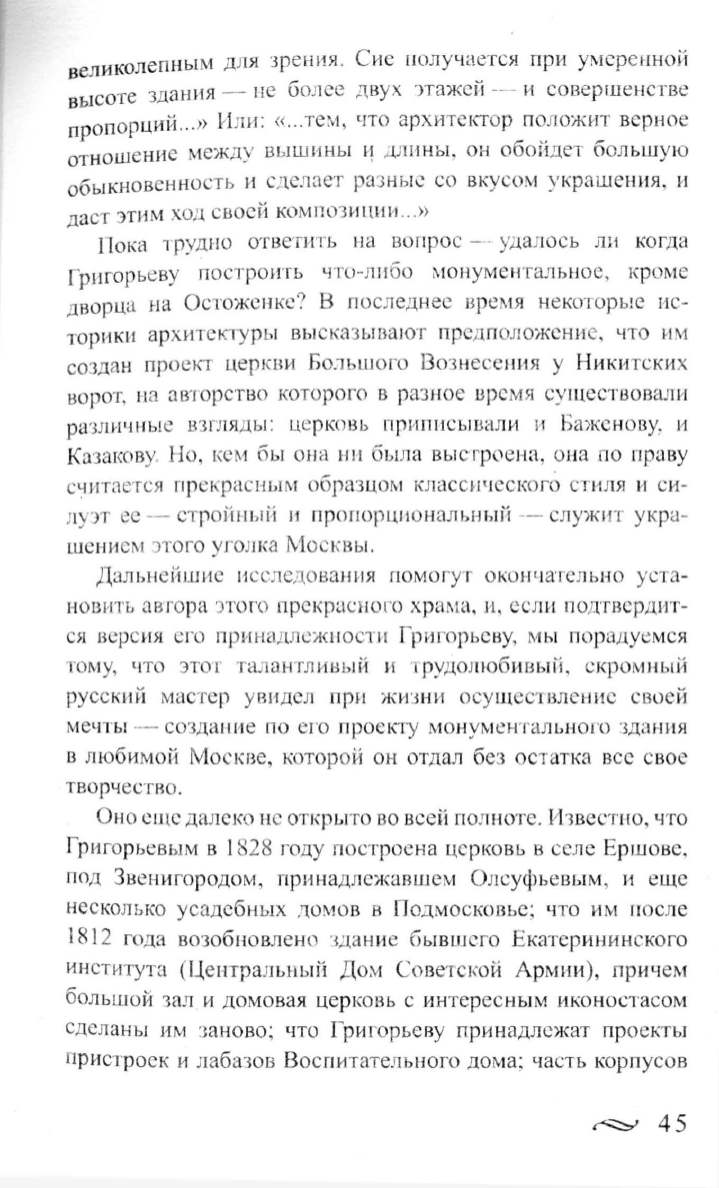 великолепным для зрения. Сие получается при умеренной высоте здания — не более двух этажей — и совершенстве пропорций...» Или: «...тем, что архитектор положит верное отношение между вышины и длины, он обойдет большую обыкновенность и сделает разные со вкусом украшения, и даст этим ход своей композиции...»

Пока трудно ответить на вопрос — удалось ли когда Григорьеву построить что-либо монументальное, кроме дворца на Остоженке? В последнее время некоторые историки архитектуры высказывают предположение, что им создан проект церкви Большого Вознесения у Никитских ворот, на авторство которого в разное время существовали различные взгляды: церковь приписывали и Баженову, и Казакову. Но, кем бы она ни была выстроена, она по праву считается прекрасным образцом классического стиля и силуэт ее — стройный и пропорциональный — служит украшением этого уголка Москвы.

Дальнейшие исследования помогут окончательно установить автора этого прекрасного храма, и, если подтвердится версия его принадлежности Григорьеву, мы порадуемся тому, что этот талантливый и трудолюбивый, скромный русский мастер увидел при жизни осуществление своей мечты — создание по его проекту монументального здания в любимой Москве, которой он отдал без остатка все свое творчество.

Оно еще далеко не открыто во всей полноте. Известно, что Григорьевым в 1828 году построена церковь в селе Ершове, под Звенигородом, принадлежавшем Олсуфьевым, и еще несколько усадебных домов в Подмосковье; что им после 1812 года возобновлено здание бывшего Екатерининского института (Центральный Дом Советской Армии), причем большой зал и домовая церковь с интересным иконостасом сделаны им заново; что Григорьеву принадлежат проекты пристроек и лабазов Воспитательного дома; часть корпусов

45